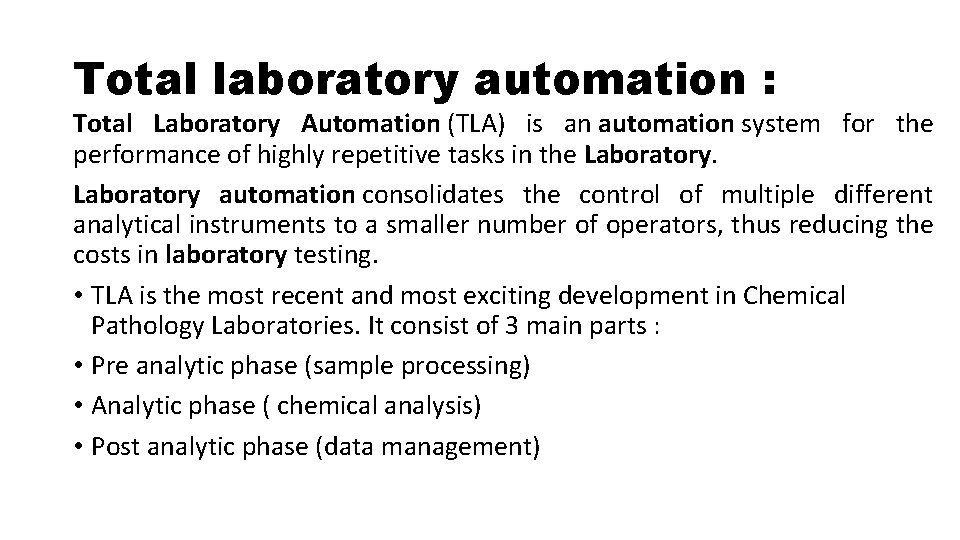 Total laboratory automation :

Total Laboratory Automation (TLA) is an automation system for the performance of highly repetitive tasks in the Laboratory.

Laboratory automation consolidates the control of multiple different analytical instruments to a smaller number of operators, thus reducing the costs in laboratory testing.

• TLA is the most recent and most exciting development in Chemical Pathology Laboratories. It consist of 3 main parts :
• Pre analytic phase (sample processing)
• Analytic phase ( chemical analysis)
• Post analytic phase (data management)